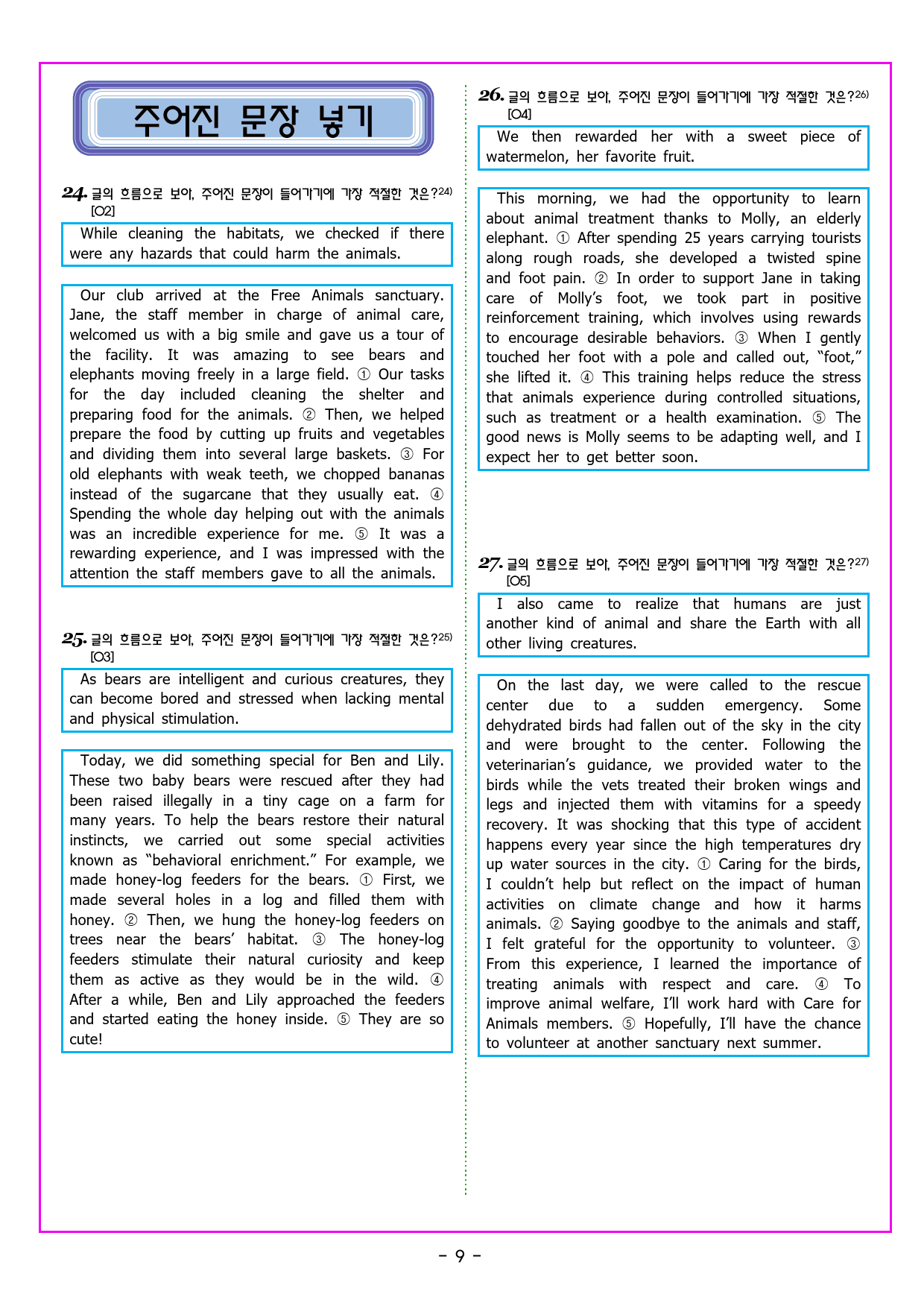 주어진 문장 넣기

24. 글의 흐름으로 보아, 주어진 문장이 들어가기에 가장 적절한 것은?$^{24)}$
[O2]

While cleaning the habitats, we checked if there were any hazards that could harm the animals.

Our club arrived at the Free Animals sanctuary. Jane, the staff member in charge of animal care, welcomed us with a big smile and gave us a tour of the facility. It was amazing to see bears and elephants moving freely in a large field. ① Our tasks for the day included cleaning the shelter and preparing food for the animals. ② Then, we helped prepare the food by cutting up fruits and vegetables and dividing them into several large baskets. ③ For old elephants with weak teeth, we chopped bananas instead of the sugarcane that they usually eat. ④ Spending the whole day helping out with the animals was an incredible experience for me. ⑤ It was a rewarding experience, and I was impressed with the attention the staff members gave to all the animals.

25. 글의 흐름으로 보아, 주어진 문장이 들어가기에 가장 적절한 것은?$^{25)}$
[O3]

As bears are intelligent and curious creatures, they can become bored and stressed when lacking mental and physical stimulation.

Today, we did something special for Ben and Lily. These two baby bears were rescued after they had been raised illegally in a tiny cage on a farm for many years. To help the bears restore their natural instincts, we carried out some special activities known as "behavioral enrichment." For example, we made honey-log feeders for the bears. ① First, we made several holes in a log and filled them with honey. ② Then, we hung the honey-log feeders on trees near the bears' habitat. ③ The honey-log feeders stimulate their natural curiosity and keep them as active as they would be in the wild. ④ After a while, Ben and Lily approached the feeders and started eating the honey inside. ⑤ They are so cute!

26. 글의 흐름으로 보아, 주어진 문장이 들어가기에 가장 적절한 것은?$^{26)}$
[O4]

We then rewarded her with a sweet piece of watermelon, her favorite fruit.

This morning, we had the opportunity to learn about animal treatment thanks to Molly, an elderly elephant. ① After spending 25 years carrying tourists along rough roads, she developed a twisted spine and foot pain. ② In order to support Jane in taking care of Molly's foot, we took part in positive reinforcement training, which involves using rewards to encourage desirable behaviors. ③ When I gently touched her foot with a pole and called out, "foot," she lifted it. ④ This training helps reduce the stress that animals experience during controlled situations, such as treatment or a health examination. ⑤ The good news is Molly seems to be adapting well, and I expect her to get better soon.

27. 글의 흐름으로 보아, 주어진 문장이 들어가기에 가장 적절한 것은?$^{27)}$
[O5]

I also came to realize that humans are just another kind of animal and share the Earth with all other living creatures.

On the last day, we were called to the rescue center due to a sudden emergency. Some dehydrated birds had fallen out of the sky in the city and were brought to the center. Following the veterinarian's guidance, we provided water to the birds while the vets treated their broken wings and legs and injected them with vitamins for a speedy recovery. It was shocking that this type of accident happens every year since the high temperatures dry up water sources in the city. ① Caring for the birds, I couldn't help but reflect on the impact of human activities on climate change and how it harms animals. ② Saying goodbye to the animals and staff, I felt grateful for the opportunity to volunteer. ③ From this experience, I learned the importance of treating animals with respect and care. ④ To improve animal welfare, I'll work hard with Care for Animals members. ⑤ Hopefully, I'll have the chance to volunteer at another sanctuary next summer.

- 9 -